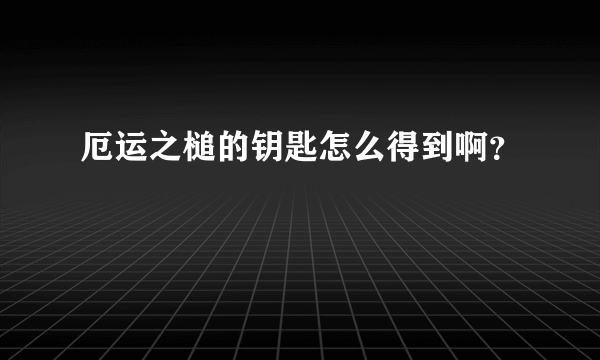 厄运之槌的钥匙怎么得到啊？